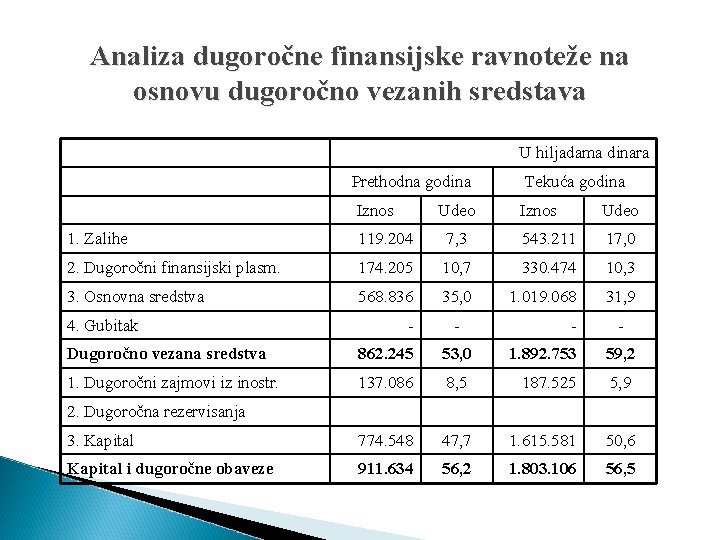 Analiza dugoročne finansijske ravnoteže na osnovu dugoročno vezanih sredstava

| | U hiljadama dinara | | | |
|---|---|---|---|---|
| | Prethodna godina | | Tekuća godina | |
| | Iznos | Udeo | Iznos | Udeo |
| 1. Zalihe | 119.204 | 7,3 | 543.211 | 17,0 |
| 2. Dugoročni finansijski plasm. | 174.205 | 10,7 | 330.474 | 10,3 |
| 3. Osnovna sredstva | 568.836 | 35,0 | 1.019.068 | 31,9 |
| 4. Gubitak | - | - | - | - |
| **Dugoročno vezana sredstva** | **862.245** | **53,0** | **1.892.753** | **59,2** |
| 1. Dugoročni zajmovi iz inostr. | 137.086 | 8,5 | 187.525 | 5,9 |
| 2. Dugoročna rezervisanja | | | | |
| 3. Kapital | 774.548 | 47,7 | 1.615.581 | 50,6 |
| **Kapital i dugoročne obaveze** | **911.634** | **56,2** | **1.803.106** | **56,5** |